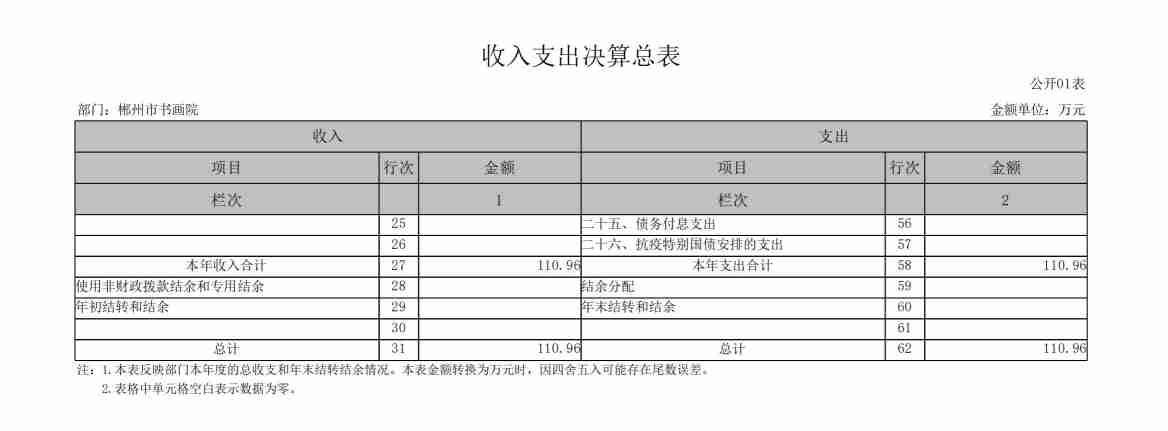 收入支出决算总表

公开01表

部门：郴州市书画院

金额单位：万元

| 收入 | | | 支出 | | |
|---|---|---|---|---|---|
| 项目 | 行次 | 金额 | 项目 | 行次 | 金额 |
| 栏次 | | 1 | 栏次 | | 2 |
| | 25 | | 二十五、债务付息支出 | 56 | |
| | 26 | | 二十六、抗疫特别国债安排的支出 | 57 | |
| 本年收入合计 | 27 | 110.96 | 本年支出合计 | 58 | 110.96 |
| 使用非财政拨款结余和专用结余 | 28 | | 结余分配 | 59 | |
| 年初结转和结余 | 29 | | 年末结转和结余 | 60 | |
| | 30 | | | 61 | |
| 总计 | 31 | 110.96 | 总计 | 62 | 110.96 |

注：1.本表反映部门本年度的总收支和年末结转结余情况。本表金额转换为万元时，因四舍五入可能存在尾数误差。

2.表格中单元格空白表示数据为零。